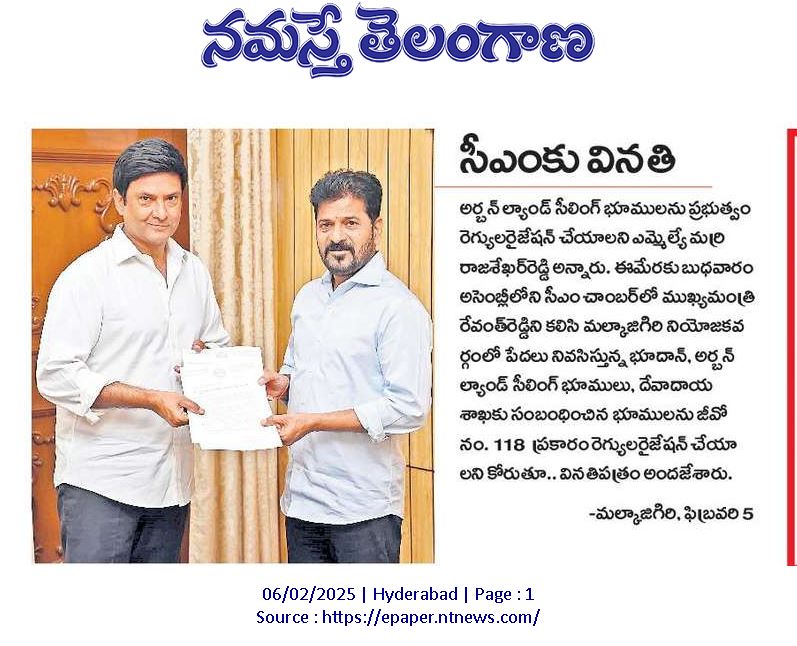 నమస్తే తెలంగాణ

సీఎంకు వినతి

అర్బన్ ల్యాండ్ సీలింగ్ భూములను ప్రభుత్వం రెగ్యులరైజేషన్ చేయాలని ఎమ్మెల్యే మర్రి రాజశేఖర్‌రెడ్డి అన్నారు. ఈమేరకు బుధవారం అసెంబ్లీలోని సీఎం చాంబర్‌లో ముఖ్యమంత్రి రేవంత్‌రెడ్డిని కలిసి మల్కాజిగిరి నియోజకవర్గంలో పేదలు నివసిస్తున్న భూదాన్, అర్బన్ ల్యాండ్ సీలింగ్ భూములు, దేవాదాయ శాఖకు సంబంధించిన భూములను జీవో నం. 118 ప్రకారం రెగ్యులరైజేషన్ చేయాలని కోరుతూ.. వినతిపత్రం అందజేశారు.

-మల్కాజిగిరి, ఫిబ్రవరి 5

06/02/2025 | Hyderabad | Page : 1
Source : https://epaper.ntnews.com/